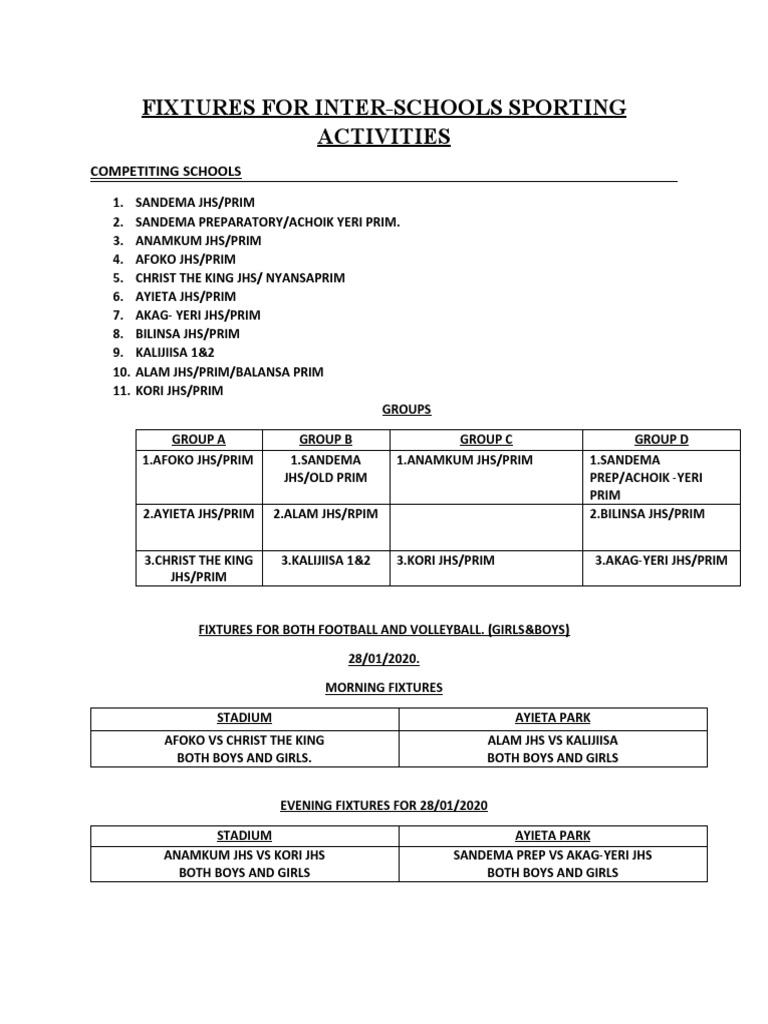 FIXTURES FOR INTER-SCHOOLS SPORTING ACTIVITIES

COMPETITING SCHOOLS

1. SANDEMA JHS/PRIM
2. SANDEMA PREPARATORY/ACHOIK YERI PRIM.
3. ANAMKUM JHS/PRIM
4. AFOKO JHS/PRIM
5. CHRIST THE KING JHS/ NYANSAPRIM
6. AYIETA JHS/PRIM
7. AKAG- YERI JHS/PRIM
8. BILINSA JHS/PRIM
9. KALIJIISA 1&2
10. ALAM JHS/PRIM/BALANSA PRIM
11. KORI JHS/PRIM

GROUPS

| GROUP A | GROUP B | GROUP C | GROUP D |
|---|---|---|---|
| 1.AFOKO JHS/PRIM | 1.SANDEMA JHS/OLD PRIM | 1.ANAMKUM JHS/PRIM | 1.SANDEMA PREP/ACHOIK -YERI PRIM |
| 2.AYIETA JHS/PRIM | 2.ALAM JHS/RPIM | | 2.BILINSA JHS/PRIM |
| 3.CHRIST THE KING JHS/PRIM | 3.KALIJIISA 1&2 | 3.KORI JHS/PRIM | 3.AKAG-YERI JHS/PRIM |

FIXTURES FOR BOTH FOOTBALL AND VOLLEYBALL. (GIRLS&BOYS)

28/01/2020.

MORNING FIXTURES

| STADIUM | AYIETA PARK |
|---|---|
| AFOKO VS CHRIST THE KING BOTH BOYS AND GIRLS. | ALAM JHS VS KALIJIISA BOTH BOYS AND GIRLS |

EVENING FIXTURES FOR 28/01/2020

| STADIUM | AYIETA PARK |
|---|---|
| ANAMKUM JHS VS KORI JHS BOTH BOYS AND GIRLS | SANDEMA PREP VS AKAG-YERI JHS BOTH BOYS AND GIRLS |